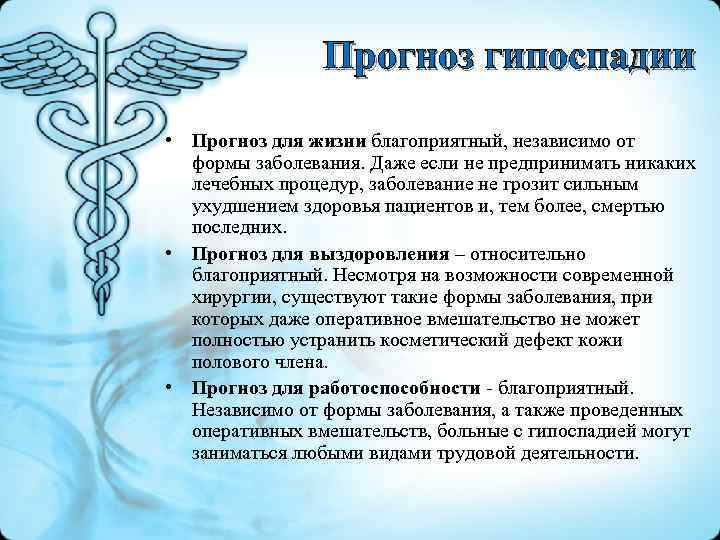 Прогноз гипоспадии

• Прогноз для жизни благоприятный, независимо от формы заболевания. Даже если не предпринимать никаких лечебных процедур, заболевание не грозит сильным ухудшением здоровья пациентов и, тем более, смертью последних.

• Прогноз для выздоровления – относительно благоприятный. Несмотря на возможности современной хирургии, существуют такие формы заболевания, при которых даже оперативное вмешательство не может полностью устранить косметический дефект кожи полового члена.

• Прогноз для работоспособности - благоприятный. Независимо от формы заболевания, а также проведенных оперативных вмешательств, больные с гипоспадией могут заниматься любыми видами трудовой деятельности.